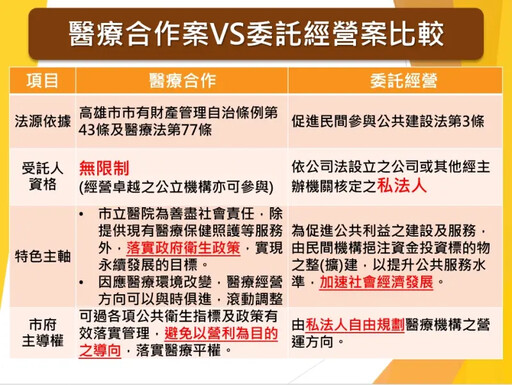 醫療合作案VS委託經營案比較

| 項目 | 醫療合作 | 委託經營 |
|---|---|---|
| 法源依據 | 高雄市市有財產管理自治條例第43條及醫療法第77條 | 促進民間參與公共建設法第3條 |
| 受託人資格 | 無限制 (經營卓越之公立機構亦可參與) | 依公司法設立之公司或其他經主辦機關核定之私法人 |
| 特色主軸 | • 市立醫院為善盡社會責任，除提供現有醫療保健照護等服務外，落實政府衛生政策，實現永續發展的目標。 • 因應醫療環境改變，醫療經營方向可以與時俱進，滾動調整 | 為促進公共利益之建設及服務，由民間機構挹注資金投資標的物之整(擴)建，以提升公共服務水準，加速社會經濟發展。 |
| 市府主導權 | 可過各項公共衛生指標及政策有效落實管理，避免以營利為目的之導向，落實醫療平權。 | 由私法人自由規劃醫療機構之營運方向。 |